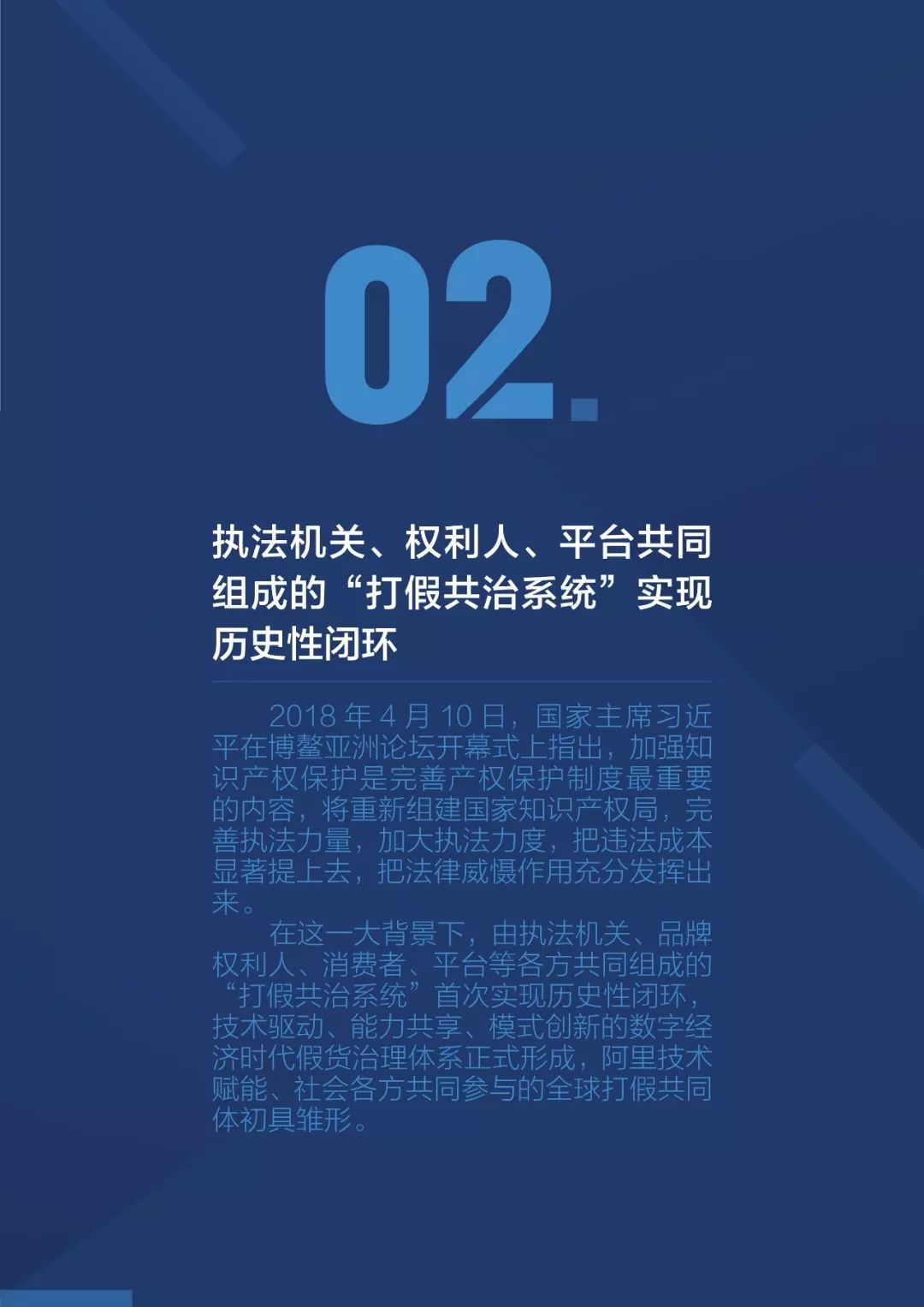 02.

执法机关、权利人、平台共同组成的“打假共治系统”实现历史性闭环

2018 年 4 月 10 日，国家主席习近平在博鳌亚洲论坛开幕式上指出，加强知识产权保护是完善产权保护制度最重要的内容，将重新组建国家知识产权局，完善执法力量，加大执法力度，把违法成本显著提上去，把法律威慑作用充分发挥出来。

在这一大背景下，由执法机关、品牌权利人、消费者、平台等各方共同组成的“打假共治系统”首次实现历史性闭环，技术驱动、能力共享、模式创新的数字经济时代假货治理体系正式形成，阿里技术赋能、社会各方共同参与的全球打假共同体初具雏形。